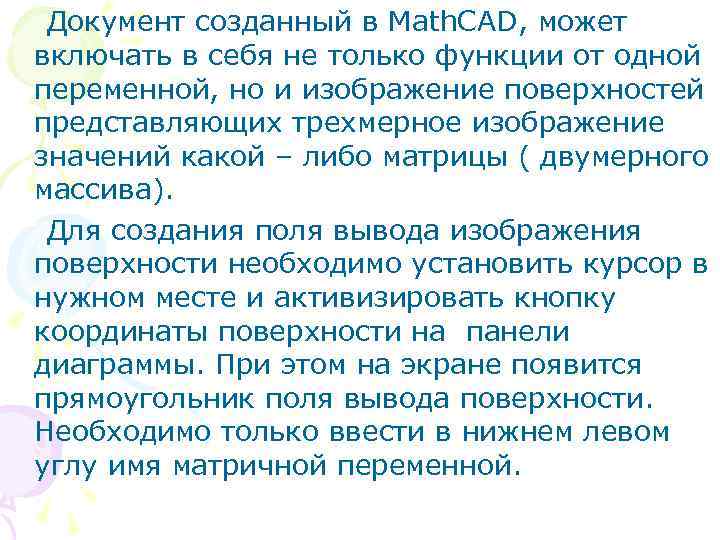 Документ созданный в MathCAD, может включать в себя не только функции от одной переменной, но и изображение поверхностей представляющих трехмерное изображение значений какой – либо матрицы ( двумерного массива).

Для создания поля вывода изображения поверхности необходимо установить курсор в нужном месте и активизировать кнопку координаты поверхности на панели диаграммы. При этом на экране появится прямоугольник поля вывода поверхности. Необходимо только ввести в нижнем левом углу имя матричной переменной.